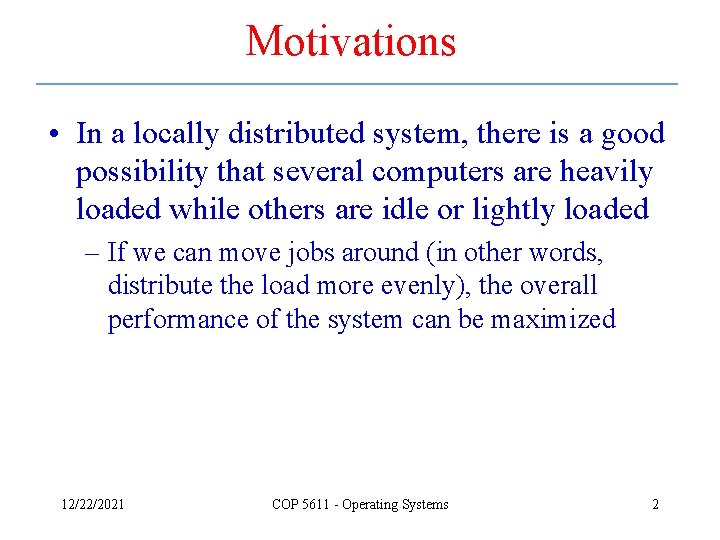 Motivations

• In a locally distributed system, there is a good possibility that several computers are heavily loaded while others are idle or lightly loaded

– If we can move jobs around (in other words, distribute the load more evenly), the overall performance of the system can be maximized

12/22/2021

COP 5611 - Operating Systems

2